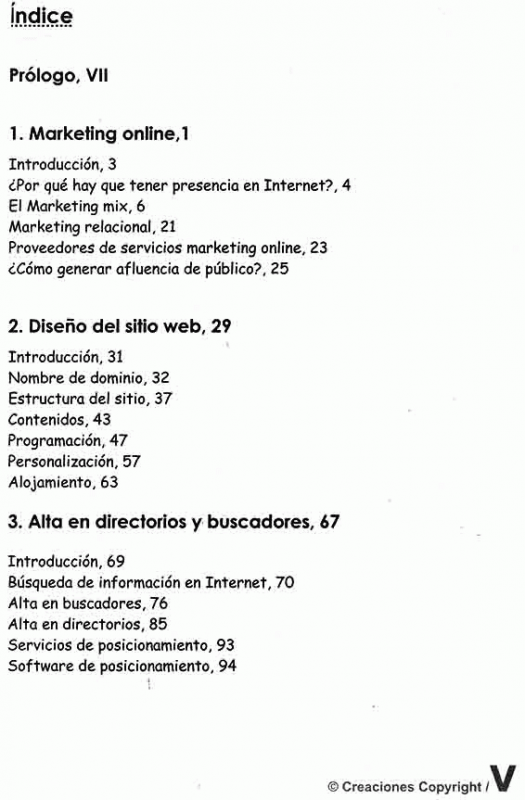 Índice

Prólogo, VII

1. Marketing online,1

Introducción, 3
¿Por qué hay que tener presencia en Internet?, 4
El Marketing mix, 6
Marketing relacional, 21
Proveedores de servicios marketing online, 23
¿Cómo generar afluencia de público?, 25

2. Diseño del sitio web, 29

Introducción, 31
Nombre de dominio, 32
Estructura del sitio, 37
Contenidos, 43
Programación, 47
Personalización, 57
Alojamiento, 63

3. Alta en directorios y buscadores, 67

Introducción, 69
Búsqueda de información en Internet, 70
Alta en buscadores, 76
Alta en directorios, 85
Servicios de posicionamiento, 93
Software de posicionamiento, 94

© Creaciones Copyright / V